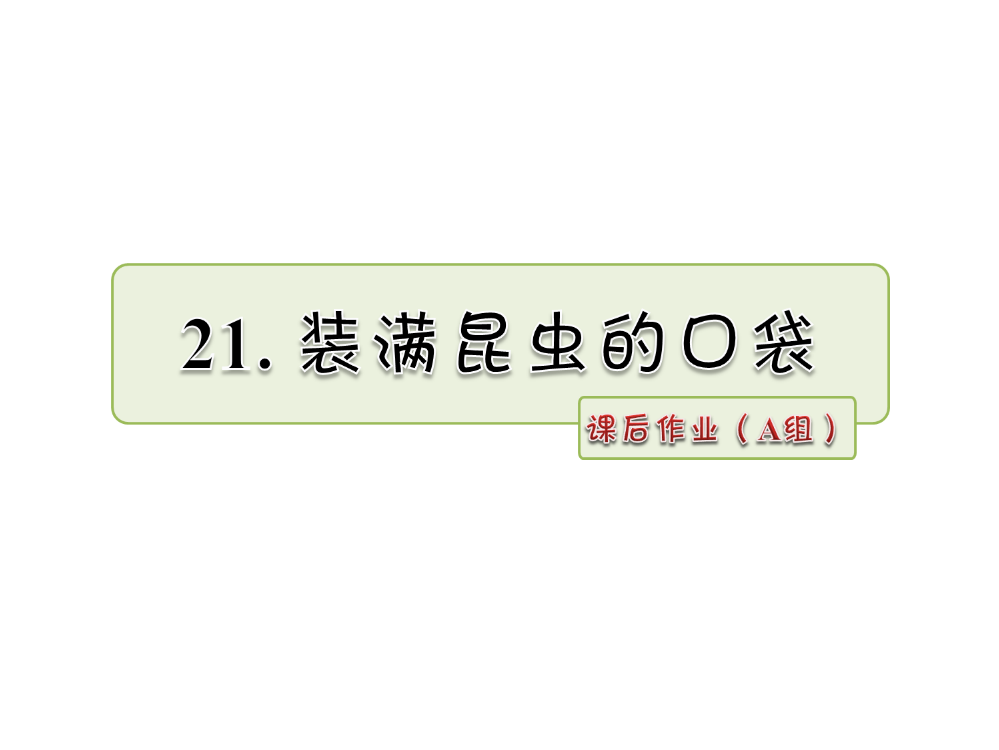 21. 装满昆虫的口袋

课后作业（A组）